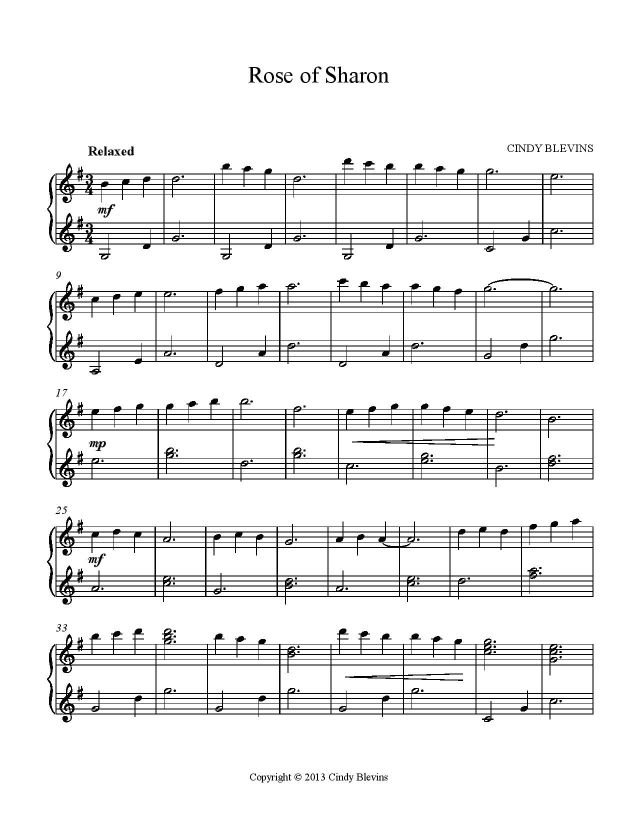 Rose of Sharon

Relaxed

CINDY BLEVINS

mf

9

17

mp

25

mf

33

Copyright © 2013 Cindy Blevins